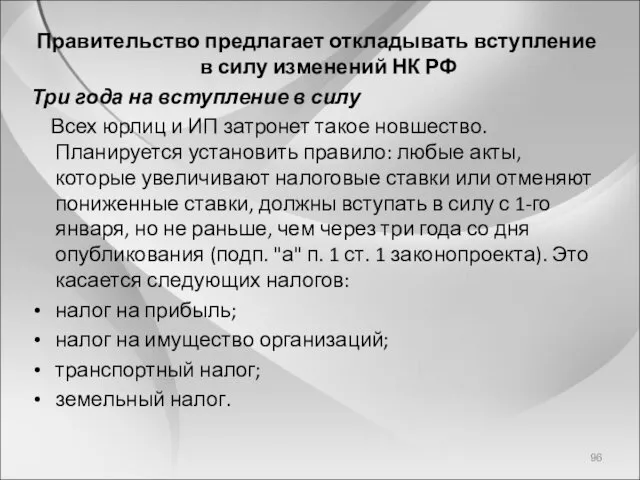 Правительство предлагает откладывать вступление в силу изменений НК РФ

Три года на вступление в силу

Всех юрлиц и ИП затронет такое новшество. Планируется установить правило: любые акты, которые увеличивают налоговые ставки или отменяют пониженные ставки, должны вступать в силу с 1-го января, но не раньше, чем через три года со дня опубликования (подп. "а" п. 1 ст. 1 законопроекта). Это касается следующих налогов:

• налог на прибыль;
• налог на имущество организаций;
• транспортный налог;
• земельный налог.

96